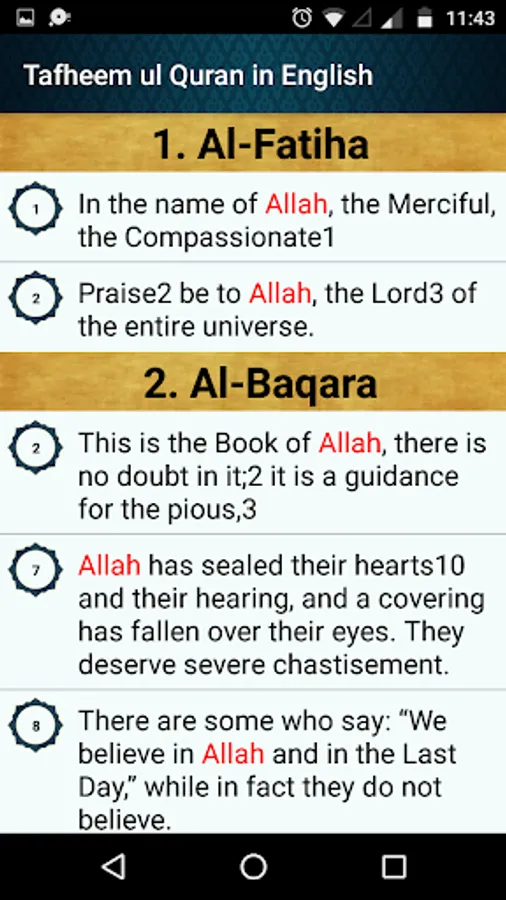 11:43

Tafheem ul Quran in English

1. Al-Fatiha

1 In the name of Allah, the Merciful, the Compassionate1

2 Praise2 be to Allah, the Lord3 of the entire universe.

2. Al-Baqara

2 This is the Book of Allah, there is no doubt in it;2 it is a guidance for the pious,3

7 Allah has sealed their hearts10 and their hearing, and a covering has fallen over their eyes. They deserve severe chastisement.

8 There are some who say: “We believe in Allah and in the Last Day,” while in fact they do not believe.